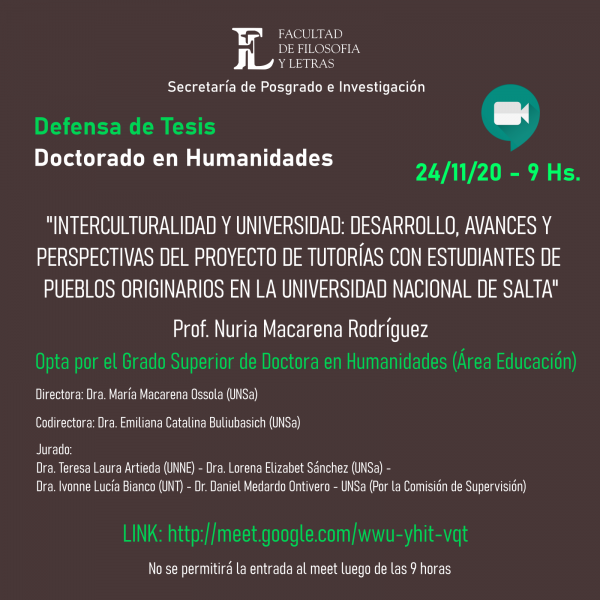 FL FACULTAD DE FILOSOFIA Y LETRAS

Secretaría de Posgrado e Investigación

Defensa de Tesis
Doctorado en Humanidades

24/11/20 - 9 Hs.

"INTERCULTURALIDAD Y UNIVERSIDAD: DESARROLLO, AVANCES Y PERSPECTIVAS DEL PROYECTO DE TUTORÍAS CON ESTUDIANTES DE PUEBLOS ORIGINARIOS EN LA UNIVERSIDAD NACIONAL DE SALTA"

Prof. Nuria Macarena Rodríguez

Opta por el Grado Superior de Doctora en Humanidades (Área Educación)

Directora: Dra. María Macarena Ossola (UNSa)

Codirectora: Dra. Emiliana Catalina Buliubasich (UNSa)

Jurado:
Dra. Teresa Laura Artieda (UNNE) - Dra. Lorena Elizabet Sánchez (UNSa) -
Dra. Ivonne Lucía Bianco (UNT) - Dr. Daniel Medardo Ontivero - UNSa (Por la Comisión de Supervisión)

LINK: http://meet.google.com/wwu-yhit-vqt

No se permitirá la entrada al meet luego de las 9 horas